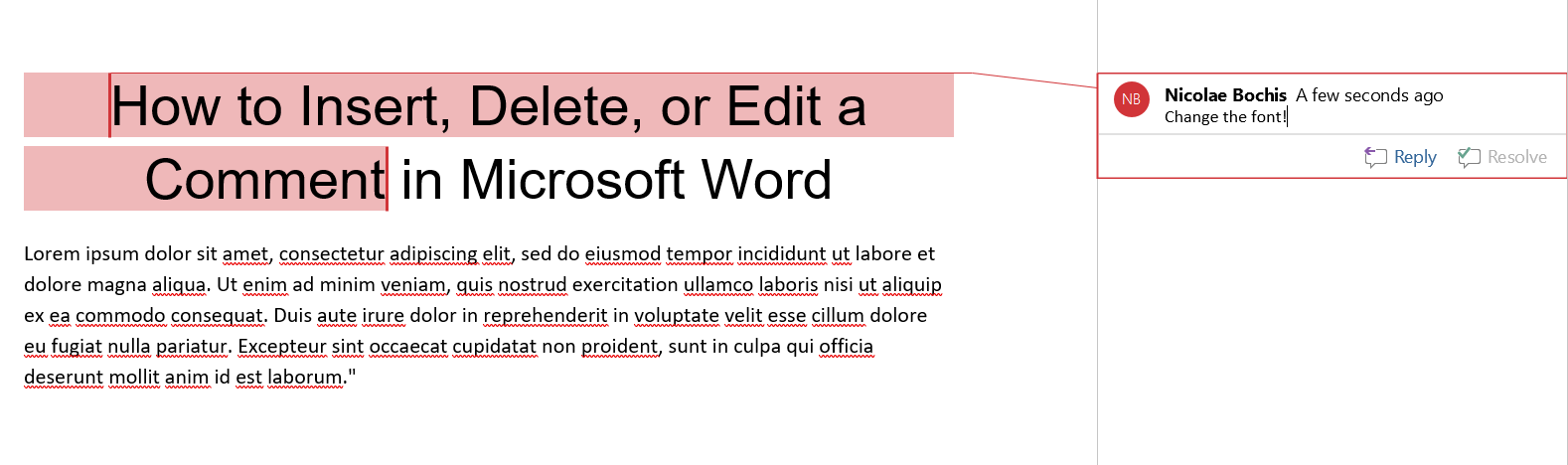 How to Insert, Delete, or Edit a Comment in Microsoft Word

Lorem ipsum dolor sit amet, consectetur adipiscing elit, sed do eiusmod tempor incididunt ut labore et dolore magna aliqua. Ut enim ad minim veniam, quis nostrud exercitation ullamco laboris nisi ut aliquip ex ea commodo consequat. Duis aute irure dolor in reprehenderit in voluptate velit esse cillum dolore eu fugiat nulla pariatur. Excepteur sint occaecat cupidatat non proident, sunt in culpa qui officia deserunt mollit anim id est laborum."

NB Nicolae Bochis A few seconds ago
Change the font!

Reply Resolve